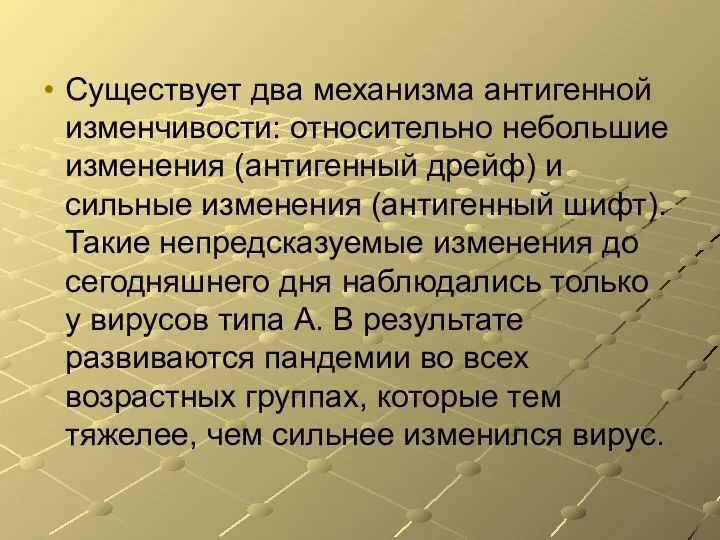 • Существует два механизма антигенной изменчивости: относительно небольшие изменения (антигенный дрейф) и сильные изменения (антигенный шифт). Такие непредсказуемые изменения до сегодняшнего дня наблюдались только у вирусов типа А. В результате развиваются пандемии во всех возрастных группах, которые тем тяжелее, чем сильнее изменился вирус.